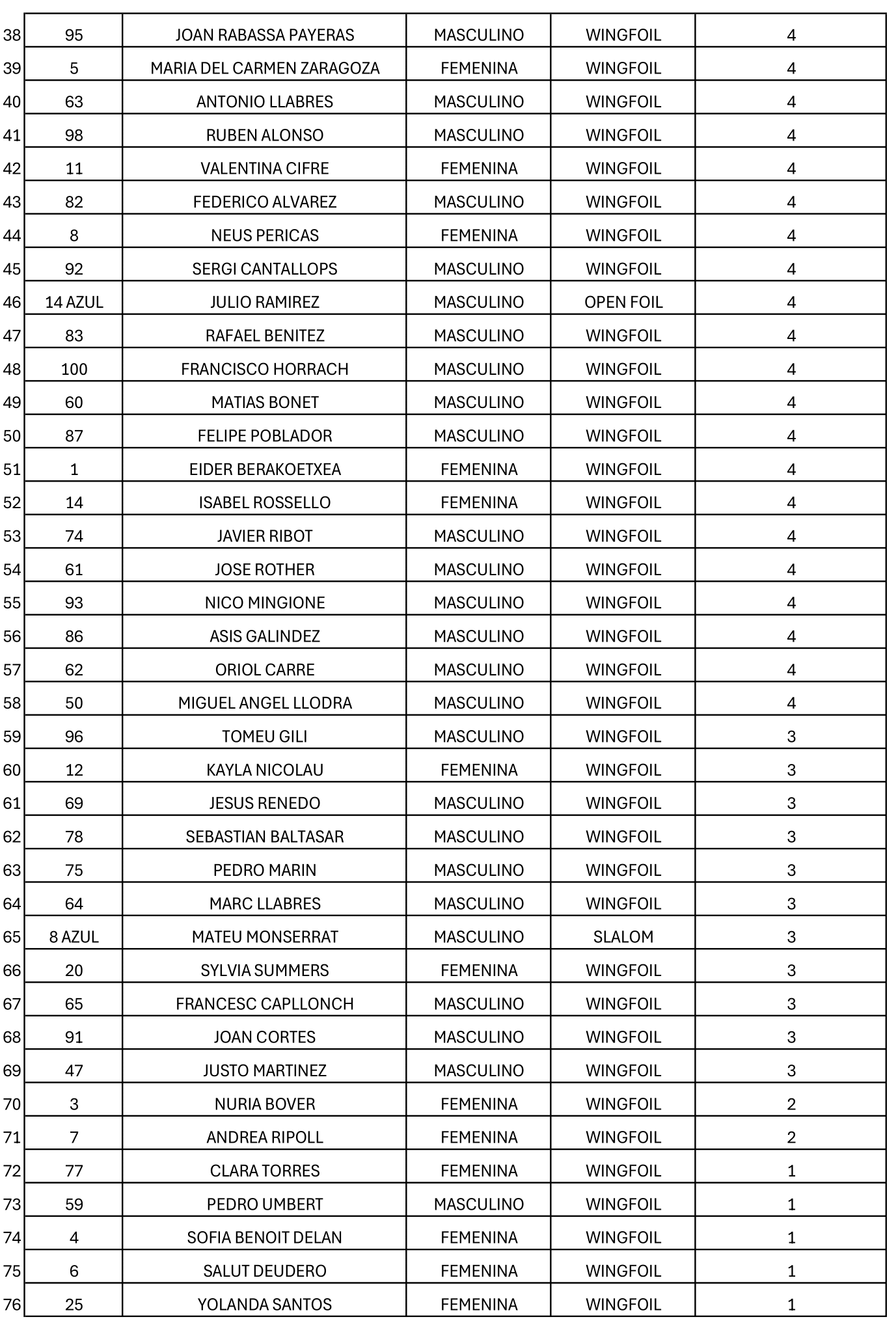 | 38 | 95 | JOAN RABASSA PAYERAS | MASCULINO | WINGFOIL | 4 |
|---|---|---|---|---|---|
| 39 | 5 | MARIA DEL CARMEN ZARAGOZA | FEMENINA | WINGFOIL | 4 |
| 40 | 63 | ANTONIO LLABRES | MASCULINO | WINGFOIL | 4 |
| 41 | 98 | RUBEN ALONSO | MASCULINO | WINGFOIL | 4 |
| 42 | 11 | VALENTINA CIFRE | FEMENINA | WINGFOIL | 4 |
| 43 | 82 | FEDERICO ALVAREZ | MASCULINO | WINGFOIL | 4 |
| 44 | 8 | NEUS PERICAS | FEMENINA | WINGFOIL | 4 |
| 45 | 92 | SERGI CANTALLOPS | MASCULINO | WINGFOIL | 4 |
| 46 | 14 AZUL | JULIO RAMIREZ | MASCULINO | OPEN FOIL | 4 |
| 47 | 83 | RAFAEL BENITEZ | MASCULINO | WINGFOIL | 4 |
| 48 | 100 | FRANCISCO HORRACH | MASCULINO | WINGFOIL | 4 |
| 49 | 60 | MATIAS BONET | MASCULINO | WINGFOIL | 4 |
| 50 | 87 | FELIPE POBLADOR | MASCULINO | WINGFOIL | 4 |
| 51 | 1 | EIDER BERAKOETXEA | FEMENINA | WINGFOIL | 4 |
| 52 | 14 | ISABEL ROSSELLO | FEMENINA | WINGFOIL | 4 |
| 53 | 74 | JAVIER RIBOT | MASCULINO | WINGFOIL | 4 |
| 54 | 61 | JOSE ROTHER | MASCULINO | WINGFOIL | 4 |
| 55 | 93 | NICO MINGIONE | MASCULINO | WINGFOIL | 4 |
| 56 | 86 | ASIS GALINDEZ | MASCULINO | WINGFOIL | 4 |
| 57 | 62 | ORIOL CARRE | MASCULINO | WINGFOIL | 4 |
| 58 | 50 | MIGUEL ANGEL LLODRA | MASCULINO | WINGFOIL | 4 |
| 59 | 96 | TOMEU GILI | MASCULINO | WINGFOIL | 3 |
| 60 | 12 | KAYLA NICOLAU | FEMENINA | WINGFOIL | 3 |
| 61 | 69 | JESUS RENEDO | MASCULINO | WINGFOIL | 3 |
| 62 | 78 | SEBASTIAN BALTASAR | MASCULINO | WINGFOIL | 3 |
| 63 | 75 | PEDRO MARIN | MASCULINO | WINGFOIL | 3 |
| 64 | 64 | MARC LLABRES | MASCULINO | WINGFOIL | 3 |
| 65 | 8 AZUL | MATEU MONSERRAT | MASCULINO | SLALOM | 3 |
| 66 | 20 | SYLVIA SUMMERS | FEMENINA | WINGFOIL | 3 |
| 67 | 65 | FRANCESC CAPLLONCH | MASCULINO | WINGFOIL | 3 |
| 68 | 91 | JOAN CORTES | MASCULINO | WINGFOIL | 3 |
| 69 | 47 | JUSTO MARTINEZ | MASCULINO | WINGFOIL | 3 |
| 70 | 3 | NURIA BOVER | FEMENINA | WINGFOIL | 2 |
| 71 | 7 | ANDREA RIPOLL | FEMENINA | WINGFOIL | 2 |
| 72 | 77 | CLARA TORRES | FEMENINA | WINGFOIL | 1 |
| 73 | 59 | PEDRO UMBERT | MASCULINO | WINGFOIL | 1 |
| 74 | 4 | SOFIA BENOIT DELAN | FEMENINA | WINGFOIL | 1 |
| 75 | 6 | SALUT DEUDERO | FEMENINA | WINGFOIL | 1 |
| 76 | 25 | YOLANDA SANTOS | FEMENINA | WINGFOIL | 1 |